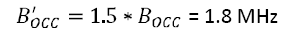 $B'_{OCC} = 1.5 * B_{OCC}$ = 1.8 MHz